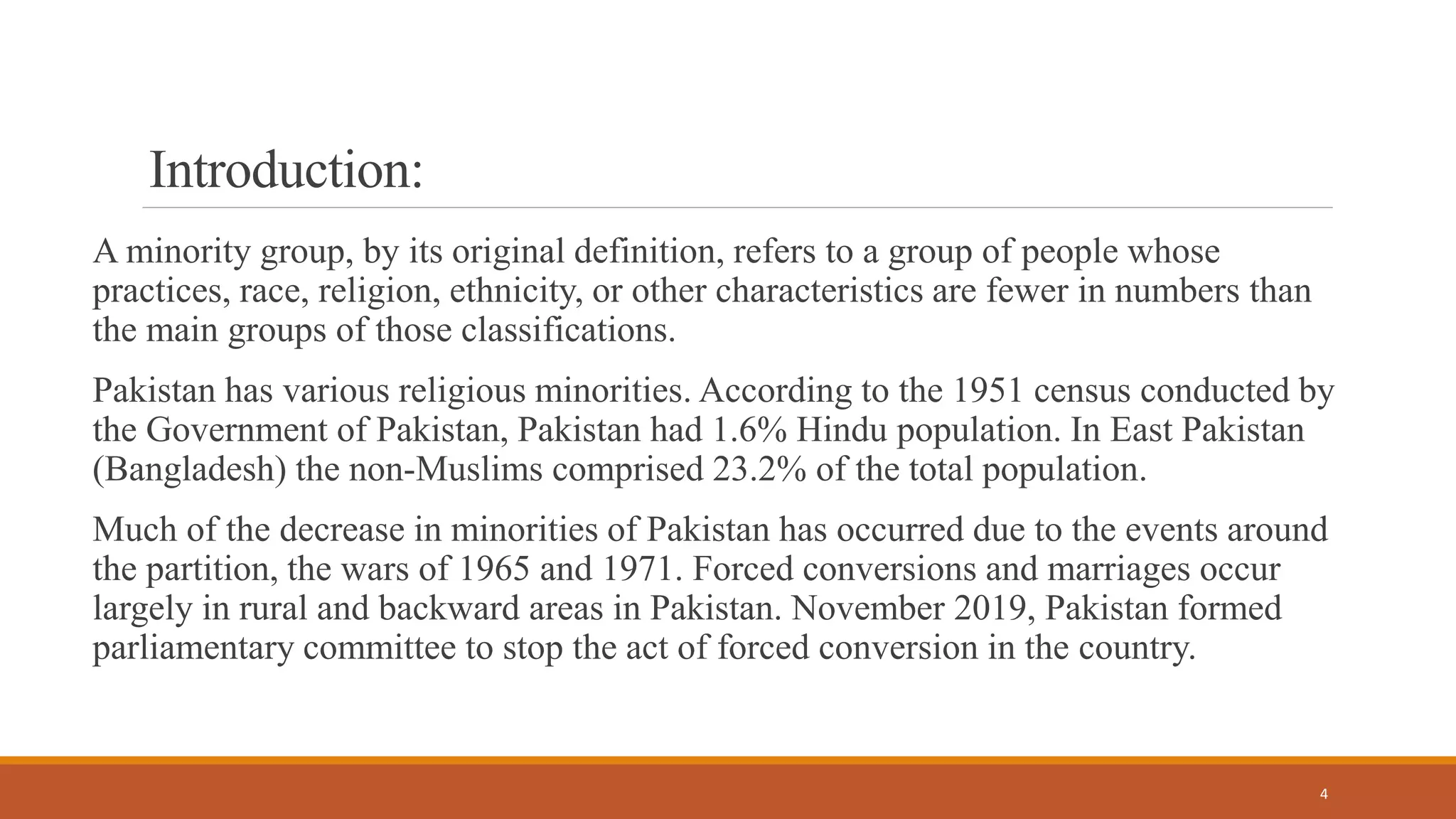 Introduction:

A minority group, by its original definition, refers to a group of people whose practices, race, religion, ethnicity, or other characteristics are fewer in numbers than the main groups of those classifications.

Pakistan has various religious minorities. According to the 1951 census conducted by the Government of Pakistan, Pakistan had 1.6% Hindu population. In East Pakistan (Bangladesh) the non-Muslims comprised 23.2% of the total population.

Much of the decrease in minorities of Pakistan has occurred due to the events around the partition, the wars of 1965 and 1971. Forced conversions and marriages occur largely in rural and backward areas in Pakistan. November 2019, Pakistan formed parliamentary committee to stop the act of forced conversion in the country.

4